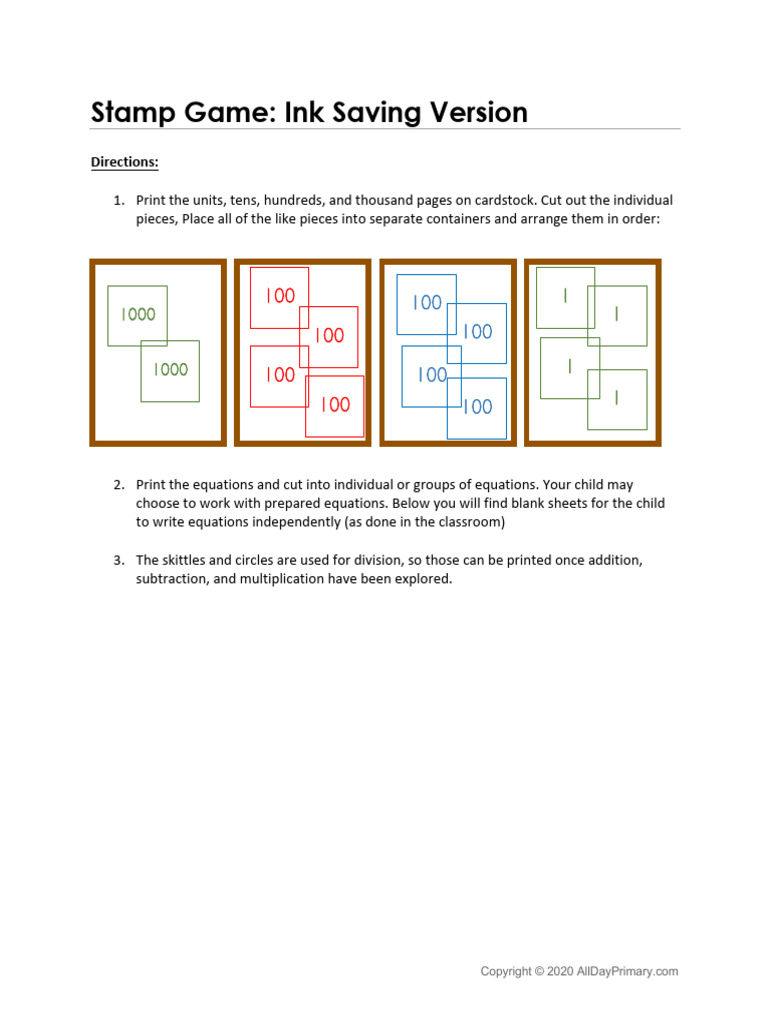 Stamp Game: Ink Saving Version

Directions:

1. Print the units, tens, hundreds, and thousand pages on cardstock. Cut out the individual pieces, Place all of the like pieces into separate containers and arrange them in order:

1000
1000

100
100
100
100

100
100
100
100

1
1
1
1

2. Print the equations and cut into individual or groups of equations. Your child may choose to work with prepared equations. Below you will find blank sheets for the child to write equations independently (as done in the classroom)

3. The skittles and circles are used for division, so those can be printed once addition, subtraction, and multiplication have been explored.

Copyright © 2020 AllDayPrimary.com